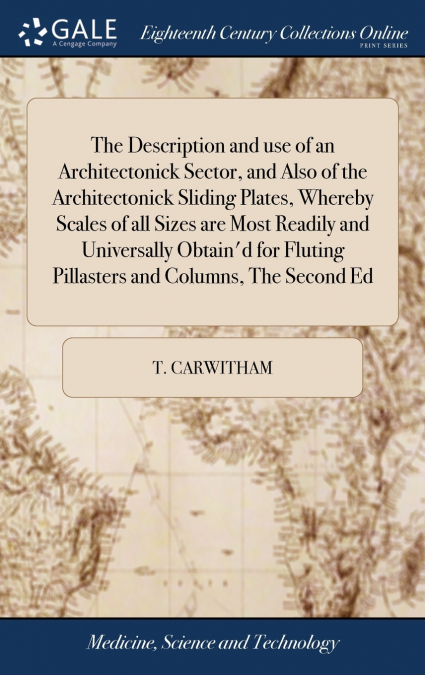 GALE
A Cengage Company

Eighteenth Century Collections Online
PRINT SERIES

The Description and use of an Architectonick Sector, and Also of the Architectonick Sliding Plates, Whereby Scales of all Sizes are Most Readily and Universally Obtain'd for Fluting Pillasters and Columns, The Second Ed

T. CARWITHAM

Medicine, Science and Technology